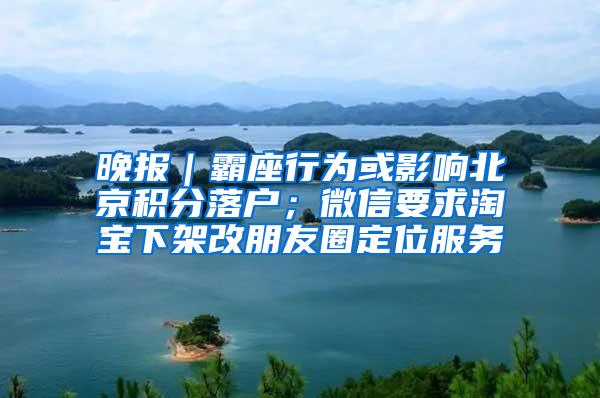 晚报｜霸座行为或影响北京积分落户；微信要求淘宝下架改朋友圈定位服务